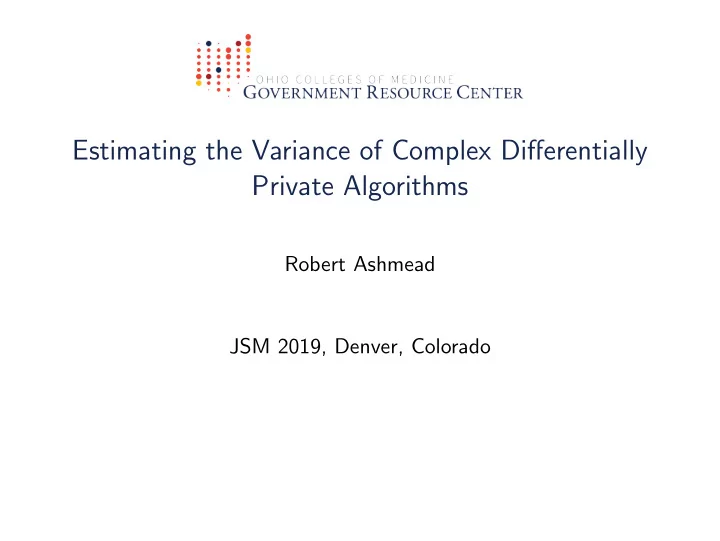 OHIO COLLEGES OF MEDICINE
GOVERNMENT RESOURCE CENTER

Estimating the Variance of Complex Differentially Private Algorithms

Robert Ashmead

JSM 2019, Denver, Colorado